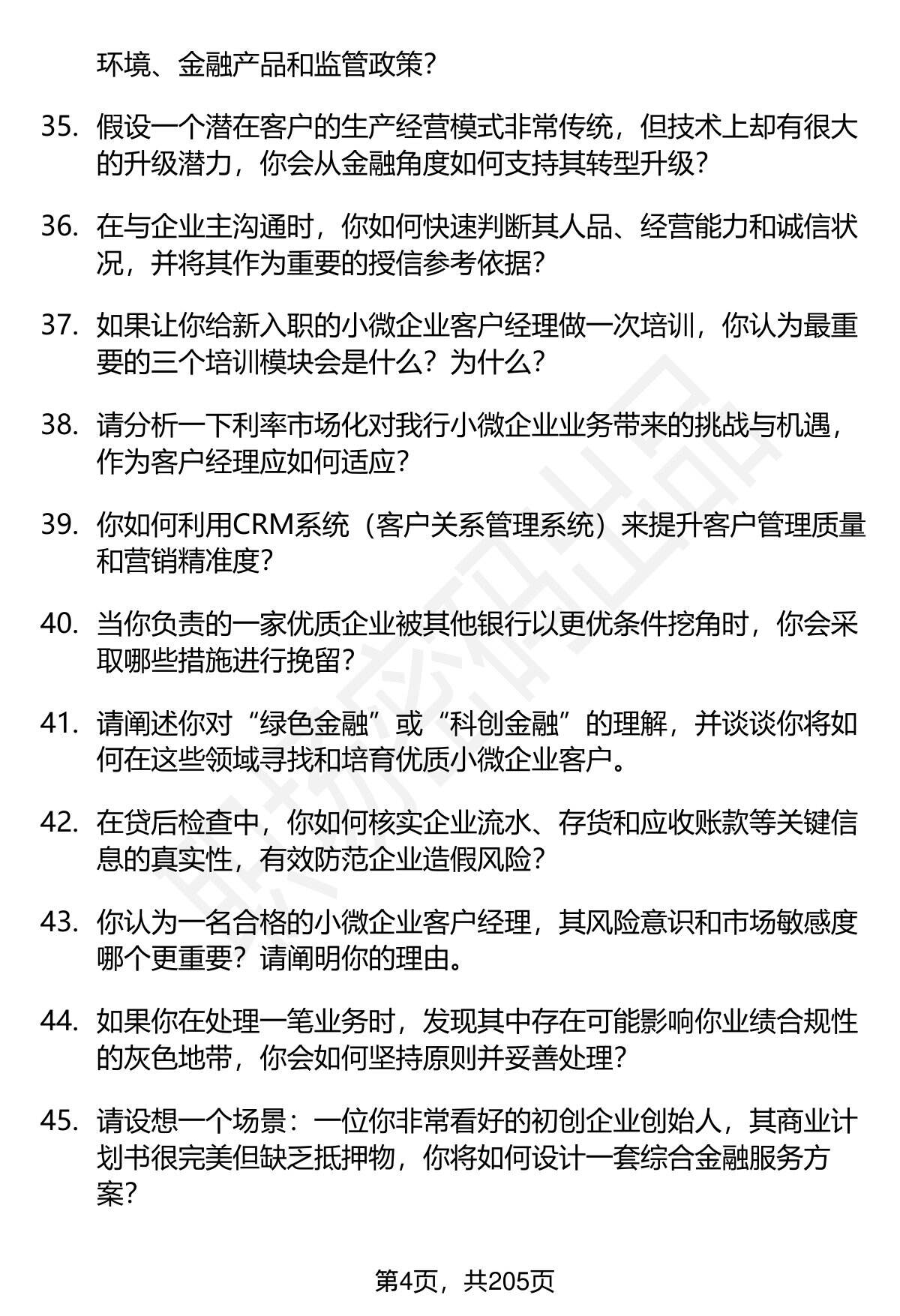 环境、金融产品和监管政策？

35. 假设一个潜在客户的生产经营模式非常传统，但技术上却有很大的升级潜力，你会从金融角度如何支持其转型升级？

36. 在与企业主沟通时，你如何快速判断其人品、经营能力和诚信状况，并将其作为重要的授信参考依据？

37. 如果让你给新入职的小微企业客户经理做一次培训，你认为最重要的三个培训模块会是什么？为什么？

38. 请分析一下利率市场化对我行小微企业业务带来的挑战与机遇，作为客户经理应如何适应？

39. 你如何利用CRM系统（客户关系管理系统）来提升客户管理质量和营销精准度？

40. 当你负责的一家优质企业被其他银行以更优条件挖角时，你会采取哪些措施进行挽留？

41. 请阐述你对“绿色金融”或“科创金融”的理解，并谈谈你将如何在这些领域寻找和培育优质小微企业客户。

42. 在贷后检查中，你如何核实企业流水、存货和应收账款等关键信息的真实性，有效防范企业造假风险？

43. 你认为一名合格的小微企业客户经理，其风险意识和市场敏感度哪个更重要？请阐明你的理由。

44. 如果你在处理一笔业务时，发现其中存在可能影响你业绩合规性的灰色地带，你会如何坚持原则并妥善处理？

45. 请设想一个场景：一位你非常看好的初创企业创始人，其商业计划书很完美但缺乏抵押物，你将如何设计一套综合金融服务方案？

第4页，共205页